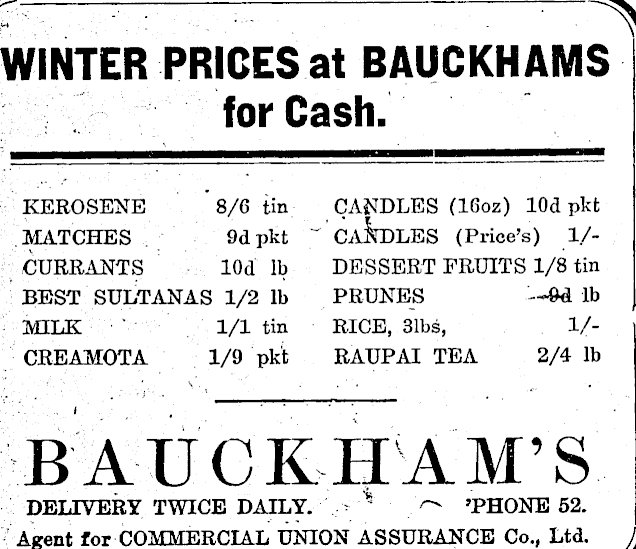 WINTER PRICES at BAUCKHAMS for Cash.

KEROSENE 8/6 tin
MATCHES 9d pkt
CURRANTS 10d lb
BEST SULTANAS 1/2 lb
MILK 1/1 tin
CREAMOTA 1/9 pkt

CANDLES (16oz) 10d pkt
CANDLES (Price's) 1/-
DESSERT FRUITS 1/8 tin
PRUNES 9d lb
RICE, 3lbs, 1/-
RAUPAI TEA 2/4 lb

BAUCKHAM'S

DELIVERY TWICE DAILY. 'PHONE 52.

Agent for COMMERCIAL UNION ASSURANCE Co., Ltd.